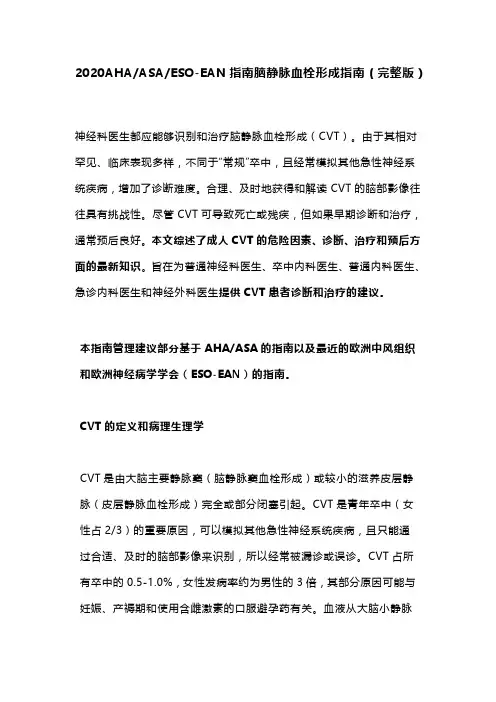 2020AHA/ASA/ESO-EAN 指南脑静脉血栓形成指南（完整版）

神经科医生都应能够识别和治疗脑静脉血栓形成（CVT）。由于其相对罕见、临床表现多样，不同于"常规"卒中，且经常模拟其他急性神经系统疾病，增加了诊断难度。合理、及时地获得和解读 CVT 的脑部影像往往具有挑战性。尽管 CVT 可导致死亡或残疾，但如果早期诊断和治疗，通常预后良好。本文综述了成人 CVT 的危险因素、诊断、治疗和预后方面的最新知识。旨在为普通神经科医生、卒中内科医生、普通内科医生、急诊内科医生和神经外科医生提供 CVT 患者诊断和治疗的建议。

本指南管理建议部分基于 AHA/ASA 的指南以及最近的欧洲中风组织和欧洲神经病学学会（ESO-EAN）的指南。

CVT 的定义和病理生理学

CVT 是由大脑主要静脉窦（脑静脉窦血栓形成）或较小的滋养皮层静脉（皮层静脉血栓形成）完全或部分闭塞引起。CVT 是青年卒中（女性占 2/3）的重要原因，可以模拟其他急性神经系统疾病，且只能通过合适、及时的脑部影像来识别，所以经常被漏诊或误诊。CVT 占所有卒中的 0.5-1.0%，女性发病率约为男性的 3 倍，其部分原因可能与妊娠、产褥期和使用含雌激素的口服避孕药有关。血液从大脑小静脉